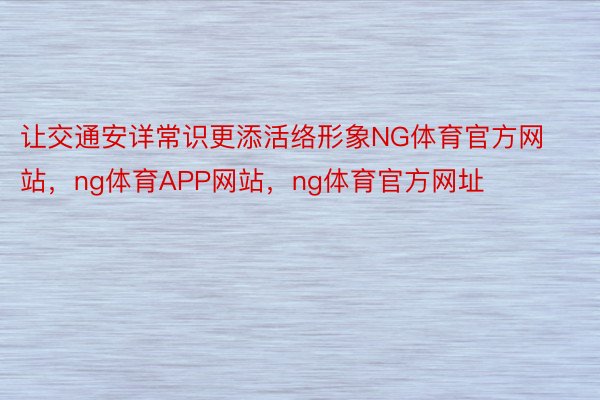 让交通安详常识更添活络形象NG体育官方网站，ng体育APP网站，ng体育官方网址